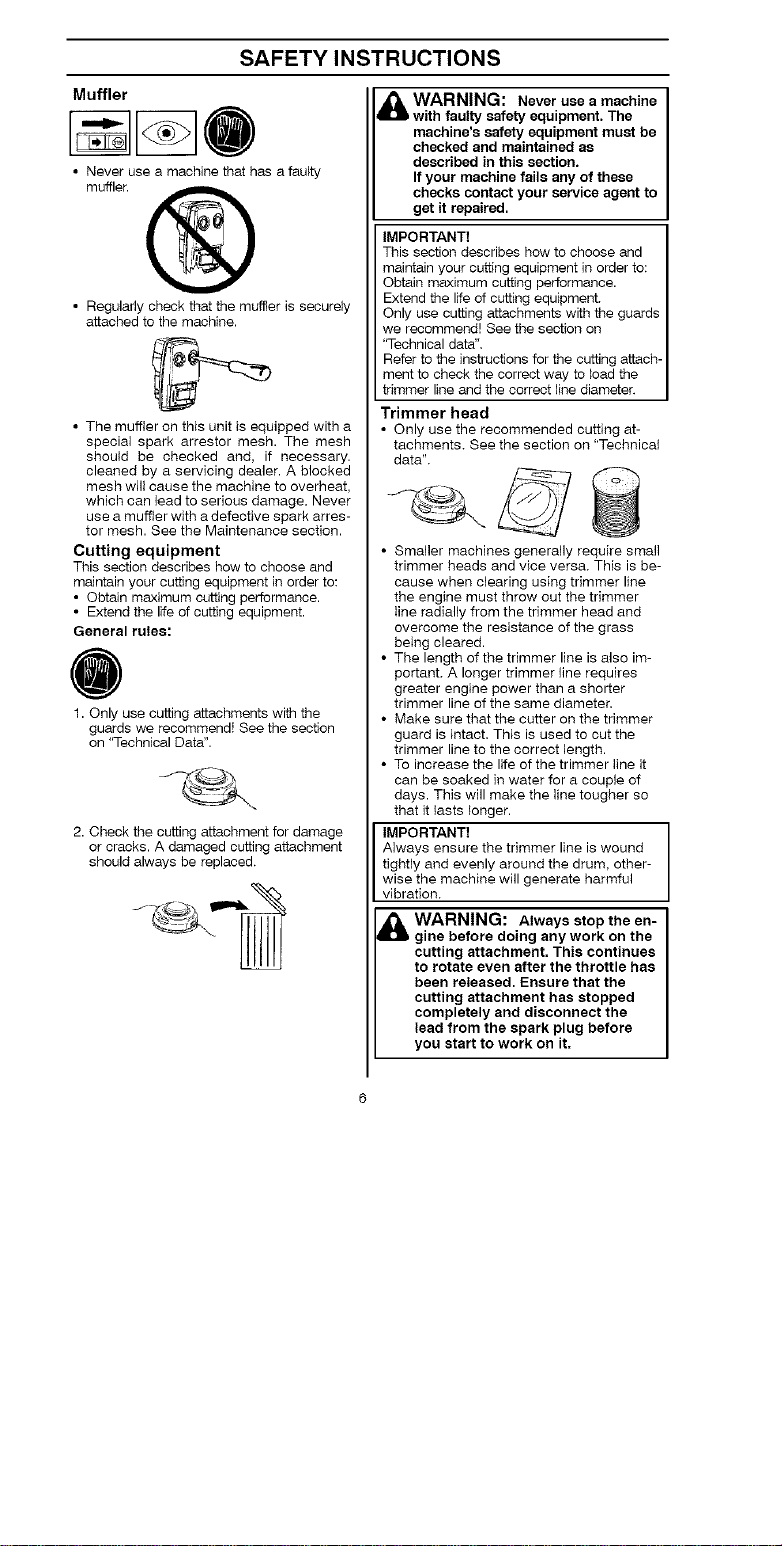 SAFETY INSTRUCTIONS

Muffler

• Never use a machine that has a faulty muffler.

• Regularly check that the muffler is securely attached to the machine.

• The muffler on this unit is equipped with a special spark arrestor mesh. The mesh should be checked and, if necessary, cleaned by a servicing dealer. A blocked mesh will cause the machine to overheat, which can lead to serious damage. Never use a muffler with a defective spark arrestor mesh. See the Maintenance section.

Cutting equipment

This section describes how to choose and maintain your cutting equipment in order to:
• Obtain maximum cutting performance.
• Extend the life of cutting equipment.

General rules:

1. Only use cutting attachments with the guards we recommend! See the section on "Technical Data".

2. Check the cutting attachment for damage or cracks. A damaged cutting attachment should always be replaced.

WARNING: Never use a machine with faulty safety equipment. The machine's safety equipment must be checked and maintained as described in this section. If your machine fails any of these checks contact your service agent to get it repaired.

IMPORTANT!
This section describes how to choose and maintain your cutting equipment in order to:
Obtain maximum cutting performance.
Extend the life of cutting equipment.
Only use cutting attachments with the guards we recommend! See the section on "Technical data".
Refer to the instructions for the cutting attachment to check the correct way to load the trimmer line and the correct line diameter.

Trimmer head

• Only use the recommended cutting attachments. See the section on "Technical data".

• Smaller machines generally require small trimmer heads and vice versa. This is because when clearing using trimmer line the engine must throw out the trimmer line radially from the trimmer head and overcome the resistance of the grass being cleared.
• The length of the trimmer line is also important. A longer trimmer line requires greater engine power than a shorter trimmer line of the same diameter.
• Make sure that the cutter on the trimmer guard is intact. This is used to cut the trimmer line to the correct length.
• To increase the life of the trimmer line it can be soaked in water for a couple of days. This will make the line tougher so that it lasts longer.

IMPORTANT!
Always ensure the trimmer line is wound tightly and evenly around the drum, otherwise the machine will generate harmful vibration.

WARNING: Always stop the engine before doing any work on the cutting attachment. This continues to rotate even after the throttle has been released. Ensure that the cutting attachment has stopped completely and disconnect the lead from the spark plug before you start to work on it.

6